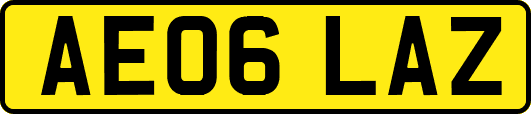 AE06 LAZ